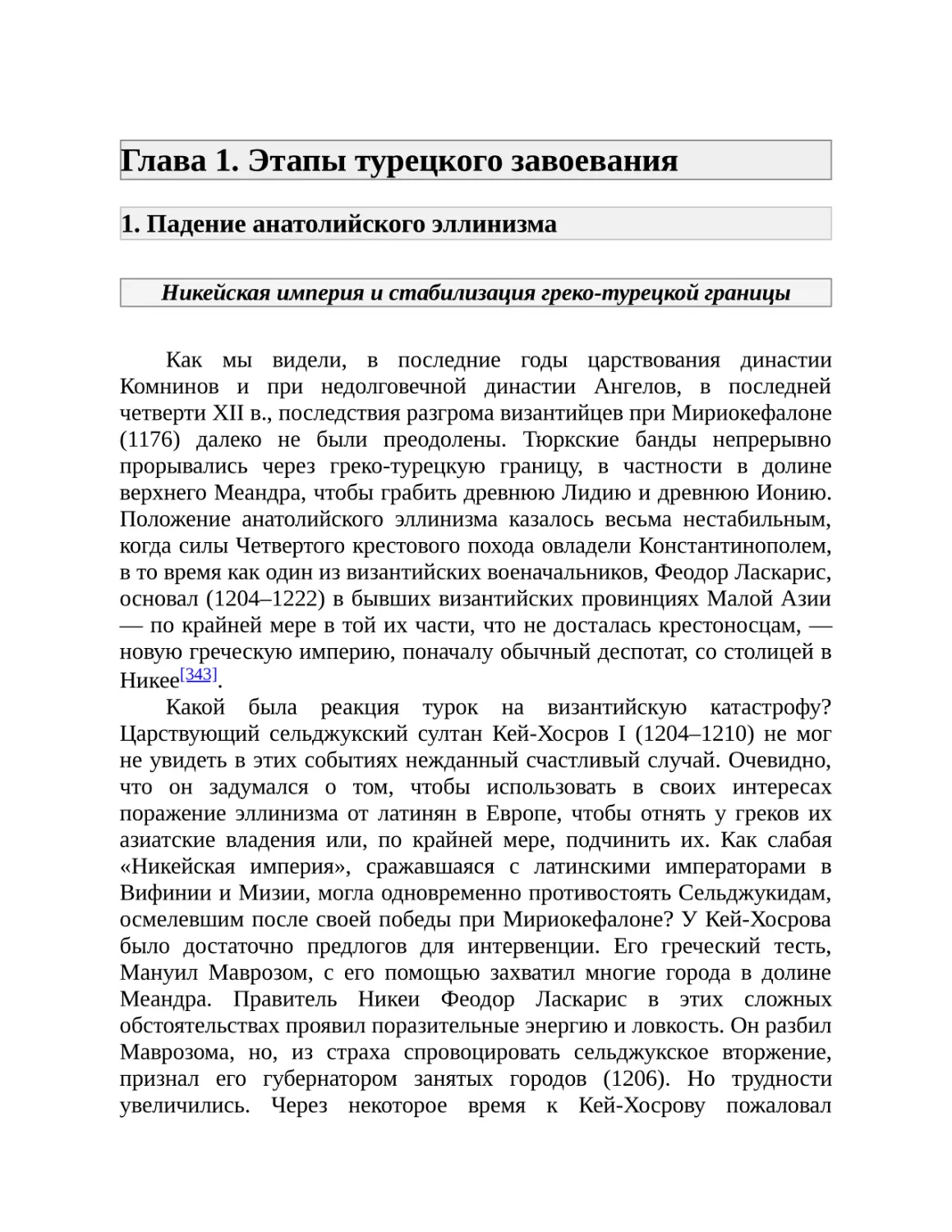 Глава 1. Этапы турецкого завоевания

1. Падение анатолийского эллинизма

Никейская империя и стабилизация греко-турецкой границы

Как мы видели, в последние годы царствования династии Комнинов и при недолговечной династии Ангелов, в последней четверти XII в., последствия разгрома византийцев при Мириокефалоне (1176) далеко не были преодолены. Тюркские банды непрерывно прорывались через греко-турецкую границу, в частности в долине верхнего Меандра, чтобы грабить древнюю Лидию и древнюю Ионию. Положение анатолийского эллинизма казалось весьма нестабильным, когда силы Четвертого крестового похода овладели Константинополем, в то время как один из византийских военачальников, Феодор Ласкарис, основал (1204–1222) в бывших византийских провинциях Малой Азии — по крайней мере в той их части, что не досталась крестоносцам, — новую греческую империю, поначалу обычный деспотат, со столицей в Никее[343].

Какой была реакция турок на византийскую катастрофу? Царствующий сельджукский султан Кей-Хосров I (1204–1210) не мог не увидеть в этих событиях нежданный счастливый случай. Очевидно, что он задумался о том, чтобы использовать в своих интересах поражение эллинизма от латинян в Европе, чтобы отнять у греков их азиатские владения или, по крайней мере, подчинить их. Как слабая «Никейская империя», сражавшаяся с латинскими императорами в Вифинии и Мизии, могла одновременно противостоять Сельджукидам, осмелевшим после своей победы при Мириокефалоне? У Кей-Хосрова было достаточно предлогов для интервенции. Его греческий тесть, Мануил Маврозом, с его помощью захватил многие города в долине Меандра. Правитель Никеи Феодор Ласкарис в этих сложных обстоятельствах проявил поразительные энергию и ловкость. Он разбил Маврозома, но, из страха спровоцировать сельджукское вторжение, признал его губернатором занятых городов (1206). Но трудности увеличились. Через некоторое время к Кей-Хосрову пожаловал